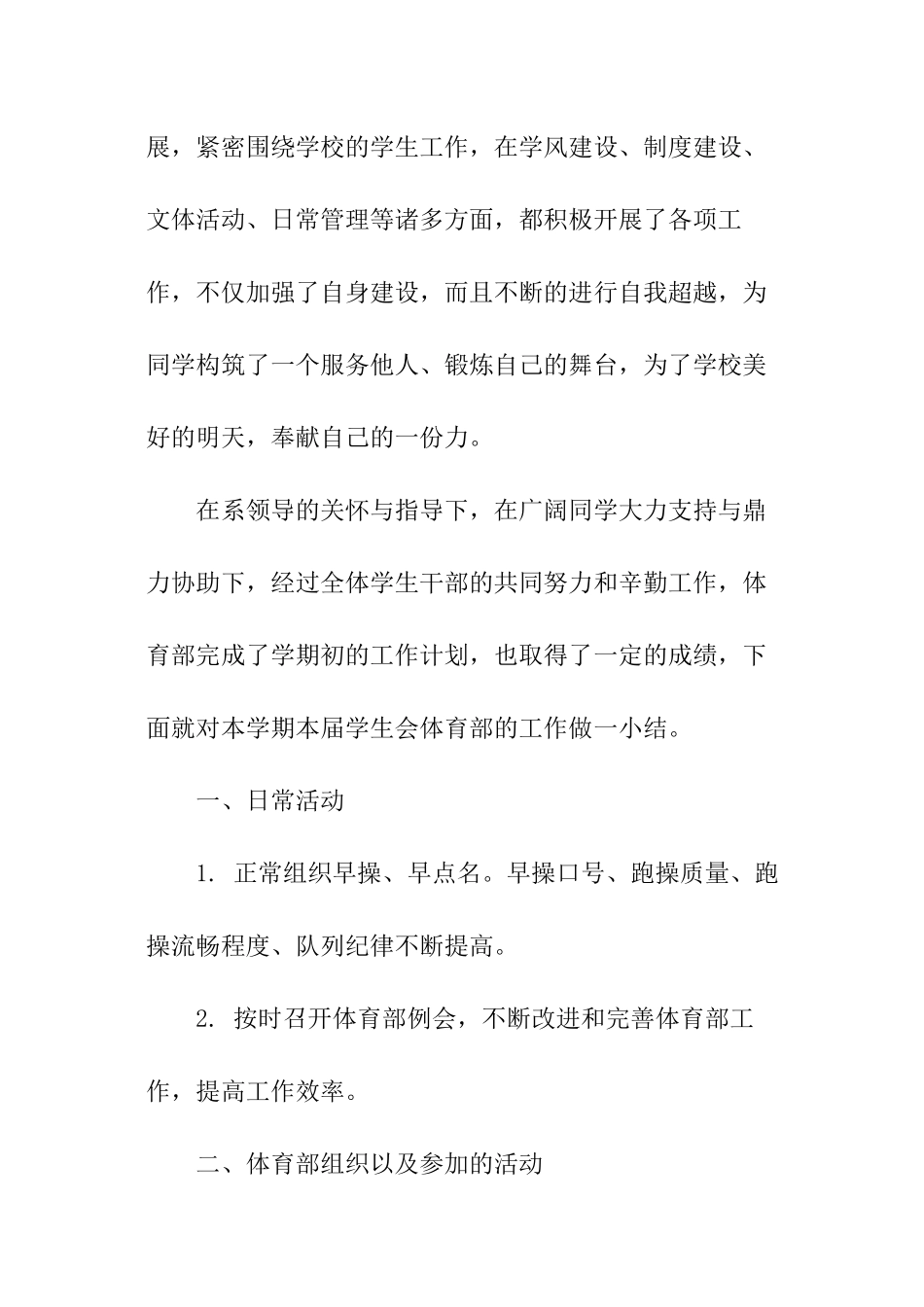 展，紧密围绕学校的学生工作，在学风建设、制度建设、文体活动、日常管理等诸多方面，都积极开展了各项工作，不仅加强了自身建设，而且不断的进行自我超越，为同学构筑了一个服务他人、锻炼自己的舞台，为了学校美好的明天，奉献自己的一份力。

在系领导的关怀与指导下，在广阔同学大力支持与鼎力协助下，经过全体学生干部的共同努力和辛勤工作，体育部完成了学期初的工作计划，也取得了一定的成绩，下面就对本学期本届学生会体育部的工作做一小结。

一、日常活动

1. 正常组织早操、早点名。早操口号、跑操质量、跑操流畅程度、队列纪律不断提高。

2. 按时召开体育部例会，不断改进和完善体育部工作，提高工作效率。

二、体育部组织以及参加的活动